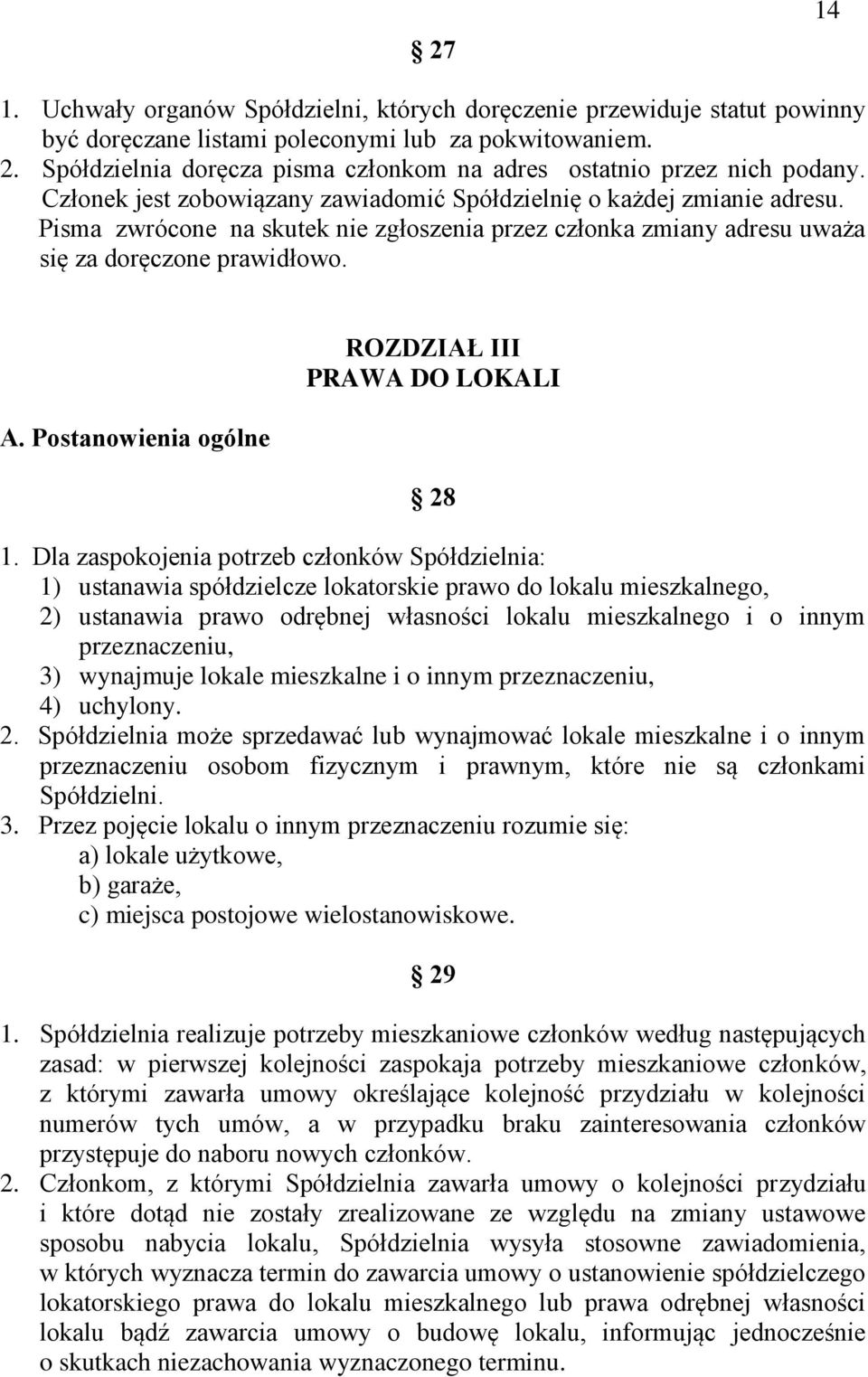 14

§ 27

1. Uchwały organów Spółdzielni, których doręczenie przewiduje statut powinny być doręczane listami poleconymi lub za pokwitowaniem.
2. Spółdzielnia doręcza pisma członkom na adres ostatnio przez nich podany. Członek jest zobowiązany zawiadomić Spółdzielnię o każdej zmianie adresu. Pisma zwrócone na skutek nie zgłoszenia przez członka zmiany adresu uważa się za doręczone prawidłowo.

ROZDZIAŁ III
PRAWA DO LOKALI

A. Postanowienia ogólne

§ 28

1. Dla zaspokojenia potrzeb członków Spółdzielnia:
1) ustanawia spółdzielcze lokatorskie prawo do lokalu mieszkalnego,
2) ustanawia prawo odrębnej własności lokalu mieszkalnego i o innym przeznaczeniu,
3) wynajmuje lokale mieszkalne i o innym przeznaczeniu,
4) uchylony.
2. Spółdzielnia może sprzedawać lub wynajmować lokale mieszkalne i o innym przeznaczeniu osobom fizycznym i prawnym, które nie są członkami Spółdzielni.
3. Przez pojęcie lokalu o innym przeznaczeniu rozumie się:
a) lokale użytkowe,
b) garaże,
c) miejsca postojowe wielostanowiskowe.

§ 29

1. Spółdzielnia realizuje potrzeby mieszkaniowe członków według następujących zasad: w pierwszej kolejności zaspokaja potrzeby mieszkaniowe członków, z którymi zawarła umowy określające kolejność przydziału w kolejności numerów tych umów, a w przypadku braku zainteresowania członków przystępuje do naboru nowych członków.
2. Członkom, z którymi Spółdzielnia zawarła umowy o kolejności przydziału i które dotąd nie zostały zrealizowane ze względu na zmiany ustawowe sposobu nabycia lokalu, Spółdzielnia wysyła stosowne zawiadomienia, w których wyznacza termin do zawarcia umowy o ustanowienie spółdzielczego lokatorskiego prawa do lokalu mieszkalnego lub prawa odrębnej własności lokalu bądź zawarcia umowy o budowę lokalu, informując jednocześnie o skutkach niezachowania wyznaczonego terminu.